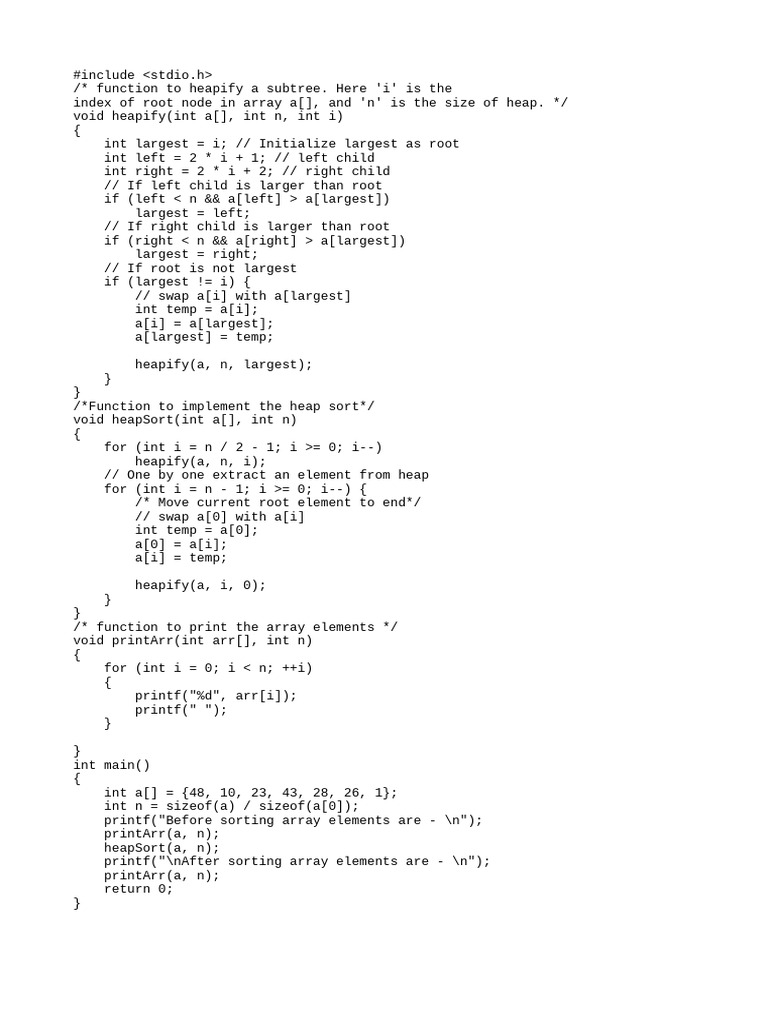 #include <stdio.h>
/* function to heapify a subtree. Here 'i' is the
index of root node in array a[], and 'n' is the size of heap. */
void heapify(int a[], int n, int i)
{
    int largest = i; // Initialize largest as root
    int left = 2 * i + 1; // left child
    int right = 2 * i + 2; // right child
    // If left child is larger than root
    if (left < n && a[left] > a[largest])
        largest = left;
    // If right child is larger than root
    if (right < n && a[right] > a[largest])
        largest = right;
    // If root is not largest
    if (largest != i) {
        // swap a[i] with a[largest]
        int temp = a[i];
        a[i] = a[largest];
        a[largest] = temp;

        heapify(a, n, largest);
    }
}
/*Function to implement the heap sort*/
void heapSort(int a[], int n)
{
    for (int i = n / 2 - 1; i >= 0; i--)
        heapify(a, n, i);
    // One by one extract an element from heap
    for (int i = n - 1; i >= 0; i--) {
        /* Move current root element to end*/
        // swap a[0] with a[i]
        int temp = a[0];
        a[0] = a[i];
        a[i] = temp;

        heapify(a, i, 0);
    }
}
/* function to print the array elements */
void printArr(int arr[], int n)
{
    for (int i = 0; i < n; ++i)
    {
        printf("%d", arr[i]);
        printf(" ");
    }

}
int main()
{
    int a[] = {48, 10, 23, 43, 28, 26, 1};
    int n = sizeof(a) / sizeof(a[0]);
    printf("Before sorting array elements are - \n");
    printArr(a, n);
    heapSort(a, n);
    printf("\nAfter sorting array elements are - \n");
    printArr(a, n);
    return 0;
}